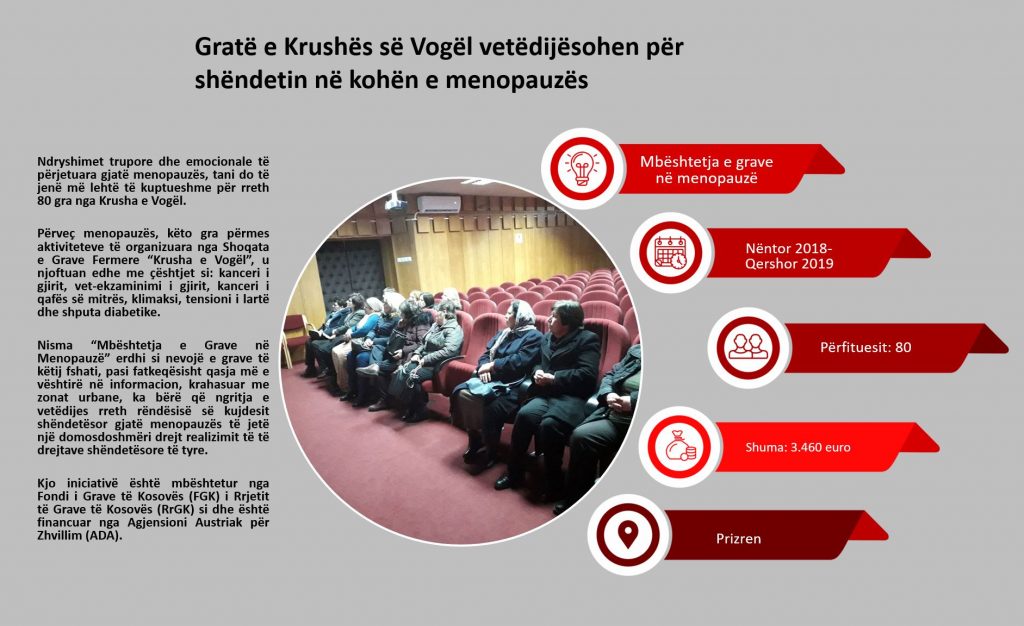 Gratë e Krushës së Vogël vetëdijësohen për shëndetin në kohën e menopauzës

Ndryshimet trupore dhe emocionale të përjetuara gjatë menopauzës, tani do të jenë më lehtë të kuptueshme për rreth 80 gra nga Krusha e Vogël.

Përveç menopauzës, këto gra përmes aktiviteteve të organizuara nga Shoqata e Grave Fermere "Krusha e Vogël", u njoftuan edhe me çështjet si: kanceri i gjirit, vet-ekzaminimi i gjirit, kanceri i qafës së mitrës, klimaksi, tensioni i lartë dhe shputa diabetike.

Nisma "Mbështetja e Grave në Menopauzë" erdhi si nevojë e grave të këtij fshati, pasi fatkeqësisht qasja më e vështirë në informacion, krahasuar me zonat urbane, ka bërë që ngritja e vetëdijes rreth rëndësisë së kujdesit shëndetësor gjatë menopauzës të jetë një domosdoshmëri drejt realizimit të të drejtave shëndetësore të tyre.

Kjo iniciativë është mbështetur nga Fondi i Grave të Kosovës (FGK) i Rrjetit të Grave të Kosovës (RrGK) si dhe është financuar nga Agjensioni Austriak për Zhvillim (ADA).

Mbështetja e grave në menopauzë

Nëntor 2018-Qershor 2019

Përfituesit: 80

Shuma: 3.460 euro

Prizren